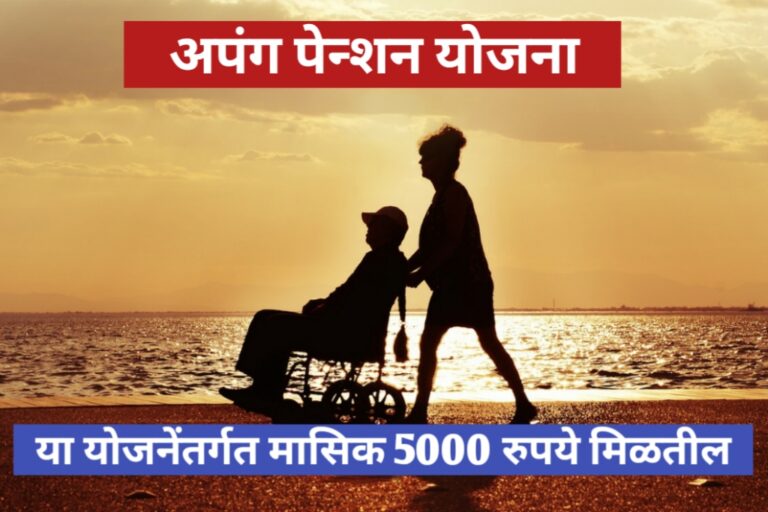 अपंग पेन्शन योजना

या योजनेंतर्गत मासिक 5000 रुपये मिळतील